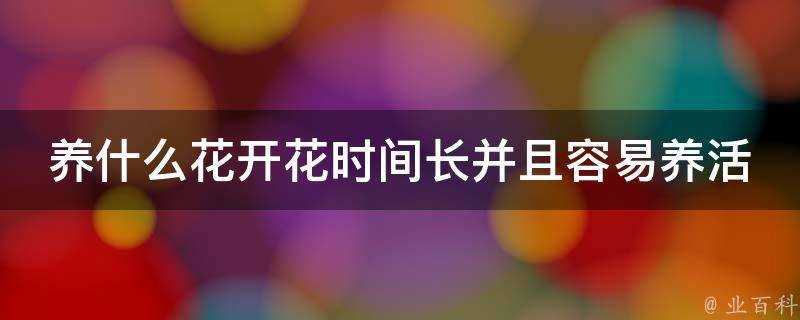 养什么花开花时间长并且容易养活

@ 业百科